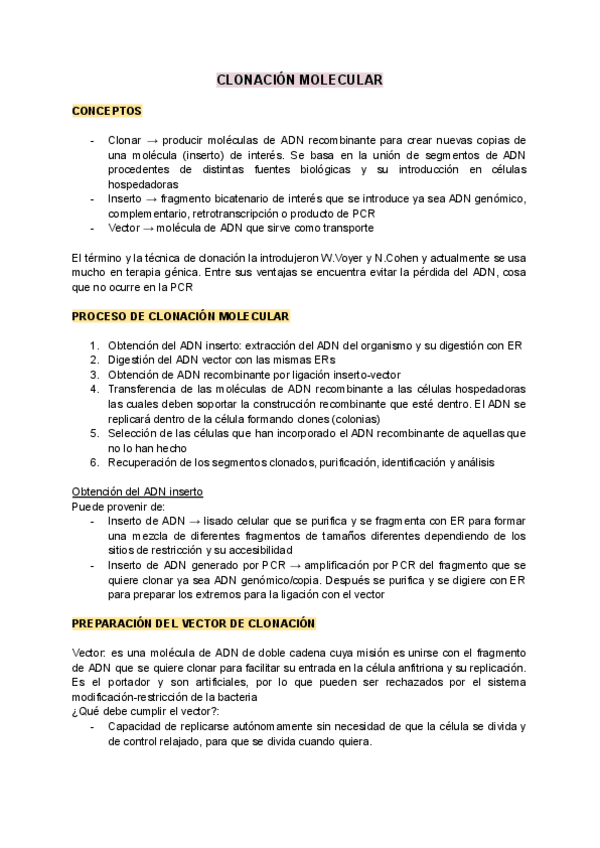 CLONACIÓN MOLECULAR

CONCEPTOS

- Clonar → producir moléculas de ADN recombinante para crear nuevas copias de una molécula (inserto) de interés. Se basa en la unión de segmentos de ADN procedentes de distintas fuentes biológicas y su introducción en células hospedadoras
- Inserto → fragmento bicatenario de interés que se introduce ya sea ADN genómico, complementario, retrotranscripción o producto de PCR
- Vector → molécula de ADN que sirve como transporte

El término y la técnica de clonación la introdujeron W.Voyer y N.Cohen y actualmente se usa mucho en terapia génica. Entre sus ventajas se encuentra evitar la pérdida del ADN, cosa que no ocurre en la PCR

PROCESO DE CLONACIÓN MOLECULAR

1. Obtención del ADN inserto: extracción del ADN del organismo y su digestión con ER
2. Digestión del ADN vector con las mismas ERs
3. Obtención de ADN recombinante por ligación inserto-vector
4. Transferencia de las moléculas de ADN recombinante a las células hospedadoras las cuales deben soportar la construcción recombinante que esté dentro. El ADN se replicará dentro de la célula formando clones (colonias)
5. Selección de las células que han incorporado el ADN recombinante de aquellas que no lo han hecho
6. Recuperación de los segmentos clonados, purificación, identificación y análisis

Obtención del ADN inserto
Puede provenir de:
- Inserto de ADN → lisado celular que se purifica y se fragmenta con ER para formar una mezcla de diferentes fragmentos de tamaños diferentes dependiendo de los sitios de restricción y su accesibilidad
- Inserto de ADN generado por PCR → amplificación por PCR del fragmento que se quiere clonar ya sea ADN genómico/copia. Después se purifica y se digiere con ER para preparar los extremos para la ligación con el vector

PREPARACIÓN DEL VECTOR DE CLONACIÓN

Vector: es una molécula de ADN de doble cadena cuya misión es unirse con el fragmento de ADN que se quiere clonar para facilitar su entrada en la célula anfitriona y su replicación. Es el portador y son artificiales, por lo que pueden ser rechazados por el sistema modificación-restricción de la bacteria
¿Qué debe cumplir el vector?:
- Capacidad de replicarse autónomamente sin necesidad de que la célula se divida y de control relajado, para que se divida cuando quiera.